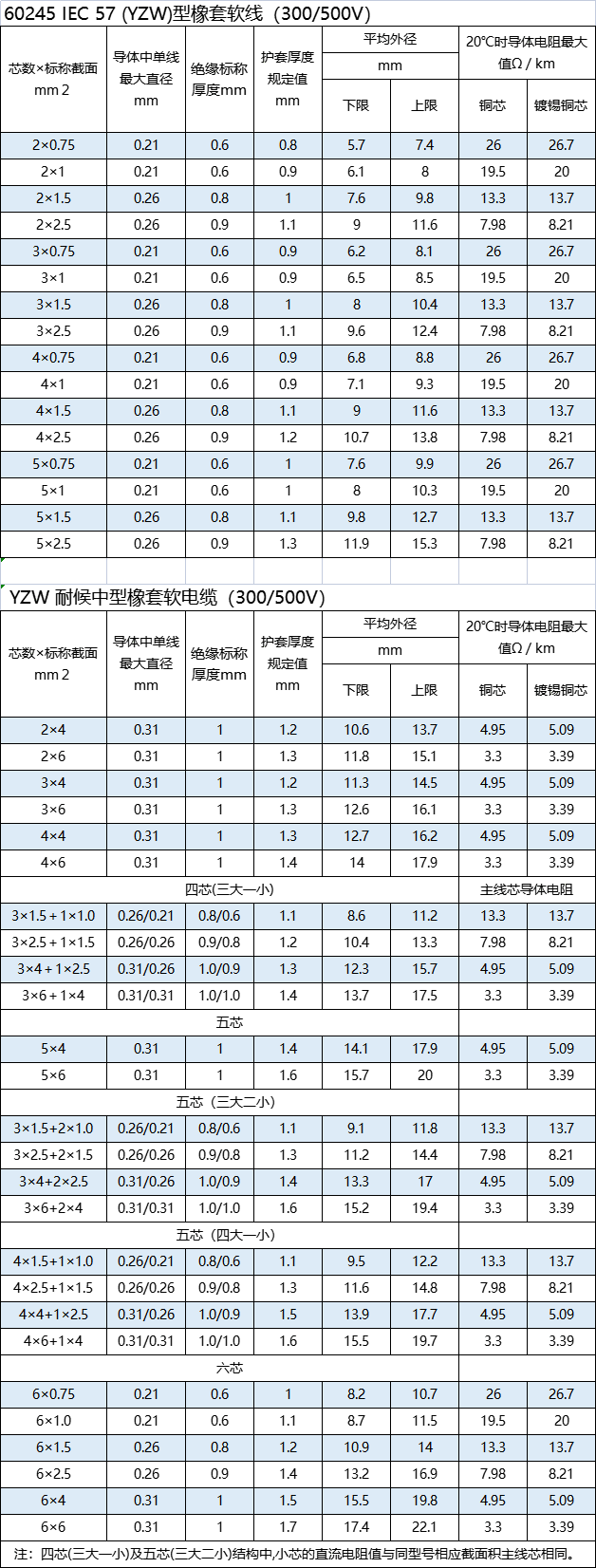 60245 IEC 57 (YZW)型橡套软线（300/500V）

| 芯数×标称截面 mm 2 | 导体中单线最大直径 mm | 绝缘标称厚度mm | 护套厚度规定值 mm | 平均外径 mm 下限 | 平均外径 mm 上限 | 20℃时导体电阻最大值Ω / km 铜芯 | 20℃时导体电阻最大值Ω / km 镀锡铜芯 |
|---|---|---|---|---|---|---|---|
| 2×0.75 | 0.21 | 0.6 | 0.8 | 5.7 | 7.4 | 26 | 26.7 |
| 2×1 | 0.21 | 0.6 | 0.9 | 6.1 | 8 | 19.5 | 20 |
| 2×1.5 | 0.26 | 0.8 | 1 | 7.6 | 9.8 | 13.3 | 13.7 |
| 2×2.5 | 0.26 | 0.9 | 1.1 | 9 | 11.6 | 7.98 | 8.21 |
| 3×0.75 | 0.21 | 0.6 | 0.9 | 6.2 | 8.1 | 26 | 26.7 |
| 3×1 | 0.21 | 0.6 | 0.9 | 6.5 | 8.5 | 19.5 | 20 |
| 3×1.5 | 0.26 | 0.8 | 1 | 8 | 10.4 | 13.3 | 13.7 |
| 3×2.5 | 0.26 | 0.9 | 1.1 | 9.6 | 12.4 | 7.98 | 8.21 |
| 4×0.75 | 0.21 | 0.6 | 0.9 | 6.8 | 8.8 | 26 | 26.7 |
| 4×1 | 0.21 | 0.6 | 0.9 | 7.1 | 9.3 | 19.5 | 20 |
| 4×1.5 | 0.26 | 0.8 | 1.1 | 9 | 11.6 | 13.3 | 13.7 |
| 4×2.5 | 0.26 | 0.9 | 1.2 | 10.7 | 13.8 | 7.98 | 8.21 |
| 5×0.75 | 0.21 | 0.6 | 1 | 7.6 | 9.9 | 26 | 26.7 |
| 5×1 | 0.21 | 0.6 | 1 | 8 | 10.3 | 19.5 | 20 |
| 5×1.5 | 0.26 | 0.8 | 1.1 | 9.8 | 12.7 | 13.3 | 13.7 |
| 5×2.5 | 0.26 | 0.9 | 1.3 | 11.9 | 15.3 | 7.98 | 8.21 |

YZW 耐候中型橡套软电缆（300/500V）

| 芯数×标称截面 mm 2 | 导体中单线最大直径 mm | 绝缘标称厚度mm | 护套厚度规定值 mm | 平均外径 mm 下限 | 平均外径 mm 上限 | 20℃时导体电阻最大值Ω / km 铜芯 | 20℃时导体电阻最大值Ω / km 镀锡铜芯 |
|---|---|---|---|---|---|---|---|
| 2×4 | 0.31 | 1 | 1.2 | 10.6 | 13.7 | 4.95 | 5.09 |
| 2×6 | 0.31 | 1 | 1.3 | 11.8 | 15.1 | 3.3 | 3.39 |
| 3×4 | 0.31 | 1 | 1.2 | 11.3 | 14.5 | 4.95 | 5.09 |
| 3×6 | 0.31 | 1 | 1.3 | 12.6 | 16.1 | 3.3 | 3.39 |
| 4×4 | 0.31 | 1 | 1.3 | 12.7 | 16.2 | 4.95 | 5.09 |
| 4×6 | 0.31 | 1 | 1.4 | 14 | 17.9 | 3.3 | 3.39 |
| 四芯(三大一小) | | | | | | 主线芯导体电阻 | |
| 3×1.5＋1×1.0 | 0.26/0.21 | 0.8/0.6 | 1.1 | 8.6 | 11.2 | 13.3 | 13.7 |
| 3×2.5＋1×1.5 | 0.26/0.26 | 0.9/0.8 | 1.2 | 10.4 | 13.3 | 7.98 | 8.21 |
| 3×4＋1×2.5 | 0.31/0.26 | 1.0/0.9 | 1.3 | 12.3 | 15.7 | 4.95 | 5.09 |
| 3×6＋1×4 | 0.31/0.31 | 1.0/1.0 | 1.4 | 13.7 | 17.5 | 3.3 | 3.39 |
| 五芯 | | | | | | | |
| 5×4 | 0.31 | 1 | 1.4 | 14.1 | 17.9 | 4.95 | 5.09 |
| 5×6 | 0.31 | 1 | 1.6 | 15.7 | 20 | 3.3 | 3.39 |
| 五芯（三大二小） | | | | | | | |
| 3×1.5+2×1.0 | 0.26/0.21 | 0.8/0.6 | 1.1 | 9.1 | 11.8 | 13.3 | 13.7 |
| 3×2.5+2×1.5 | 0.26/0.26 | 0.9/0.8 | 1.3 | 11.2 | 14.4 | 7.98 | 8.21 |
| 3×4+2×2.5 | 0.31/0.26 | 1.0/0.9 | 1.4 | 13.3 | 17 | 4.95 | 5.09 |
| 3×6+2×4 | 0.31/0.31 | 1.0/1.0 | 1.6 | 15.2 | 19.4 | 3.3 | 3.39 |
| 五芯（四大一小） | | | | | | | |
| 4×1.5+1×1.0 | 0.26/0.21 | 0.8/0.6 | 1.1 | 9.5 | 12.2 | 13.3 | 13.7 |
| 4×2.5+1×1.5 | 0.26/0.26 | 0.9/0.8 | 1.3 | 11.6 | 14.8 | 7.98 | 8.21 |
| 4×4+1×2.5 | 0.31/0.26 | 1.0/0.9 | 1.5 | 13.9 | 17.7 | 4.95 | 5.09 |
| 4×6+1×4 | 0.31/0.31 | 1.0/1.0 | 1.6 | 15.5 | 19.7 | 3.3 | 3.39 |
| 六芯 | | | | | | | |
| 6×0.75 | 0.21 | 0.6 | 1 | 8.2 | 10.7 | 26 | 26.7 |
| 6×1.0 | 0.21 | 0.6 | 1.1 | 8.7 | 11.5 | 19.5 | 20 |
| 6×1.5 | 0.26 | 0.8 | 1.2 | 10.9 | 14 | 13.3 | 13.7 |
| 6×2.5 | 0.26 | 0.9 | 1.4 | 13.2 | 16.9 | 7.98 | 8.21 |
| 6×4 | 0.31 | 1 | 1.5 | 15.5 | 19.8 | 4.95 | 5.09 |
| 6×6 | 0.31 | 1 | 1.7 | 17.4 | 22.1 | 3.3 | 3.39 |

注：四芯(三大一小)及五芯(三大二小)结构中,小芯的直流电阻值与同型号相应截面积主线芯相同。